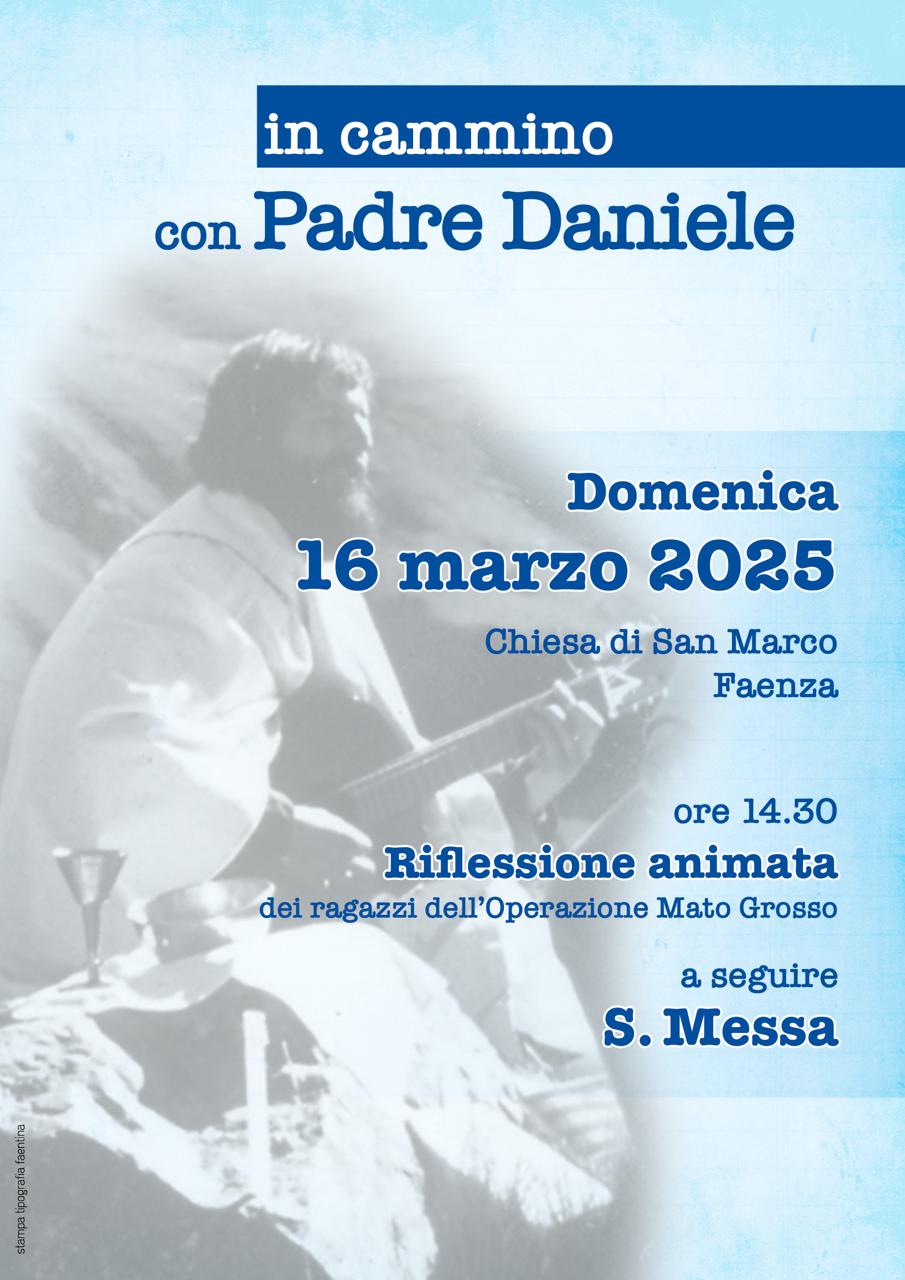 in cammino
con Padre Daniele

Domenica
16 marzo 2025

Chiesa di San Marco
Faenza

ore 14.30
Riflessione animata
dei ragazzi dell'Operazione Mato Grosso

a seguire
S. Messa

stampa tipografia faentina